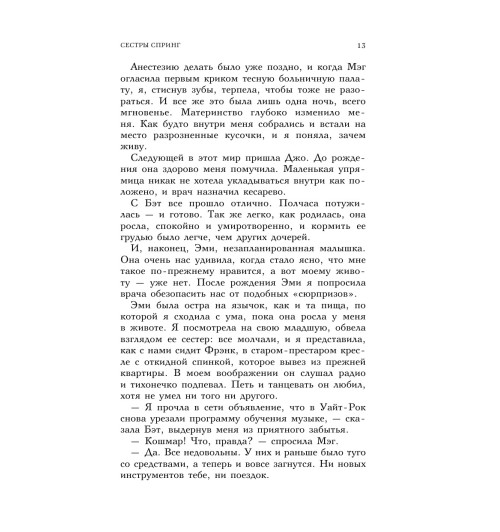 СЕСТРЫ СПРИНГ 13

Анестезию делать было уже поздно, и когда Мэг огласила первым криком тесную больничную палату, я, стиснув зубы, терпела, чтобы тоже не разораться. И все же это была лишь одна ночь, всего мгновенье. Материнство глубоко изменило меня. Как будто внутри меня собрались и встали на место разрозненные кусочки, и я поняла, зачем живу.

Следующей в этот мир пришла Джо. До рождения она здорово меня помучила. Маленькая упрямица никак не хотела укладываться внутри как положено, и врач назначил кесарево.

С Бэт все прошло отлично. Полчаса потужилась — и готово. Так же легко, как родилась, она росла, спокойно и умиротворенно, и кормить ее грудью было легче, чем других дочерей.

И, наконец, Эми, незапланированная малышка. Она очень нас удивила, когда стало ясно, что мне такое по-прежнему нравится, а вот моему животу — уже нет. После рождения Эми я попросила врача обезопасить нас от подобных «сюрпризов».

Эми была остра на язычок, как и та пища, по которой я сходила с ума, пока она росла у меня в животе. Я посмотрела на свою младшую, обвела взглядом ее сестер: все молчали, и я представила, как с нами сидит Фрэнк, в старом-престаром кресле с откидной спинкой, которое вывез из прежней квартиры. В моем воображении он слушал радио и тихонечко подпевал. Петь и танцевать он любил, хотя не умел ни того ни другого.

— Я прочла в сети объявление, что в Уайт-Рок снова урезали программу обучения музыке, — сказала Бэт, выдернув меня из приятного забытья.

— Кошмар! Что, правда? — спросила Мэг.

— Да. Все недовольны. У них и раньше было туго со средствами, а теперь и вовсе загнутся. Ни новых инструментов тебе, ни поездок.